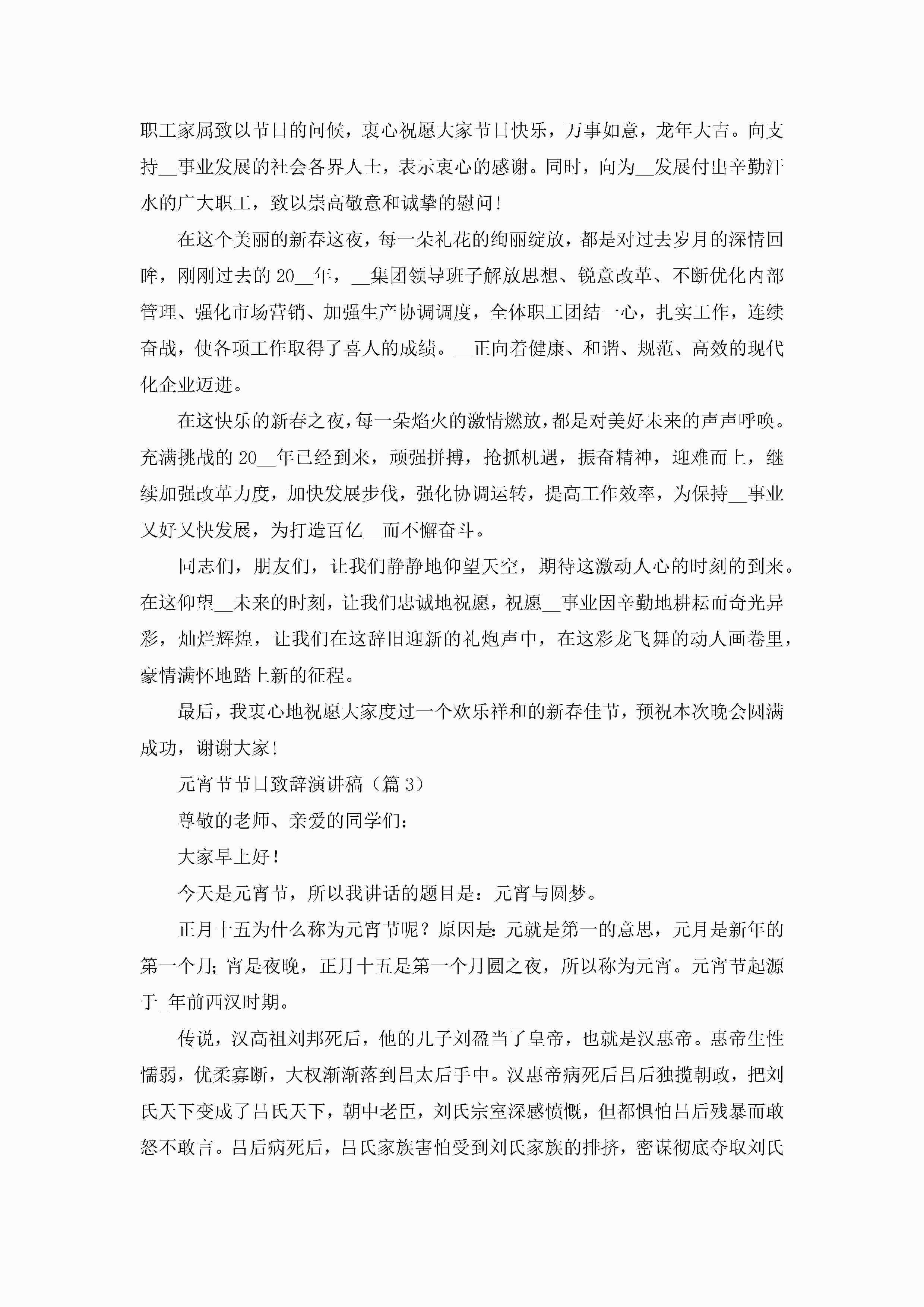 职工家属致以节日的问候，衷心祝愿大家节日快乐，万事如意，龙年大吉。向支持__事业发展的社会各界人士，表示衷心的感谢。同时，向为__发展付出辛勤汗水的广大职工，致以崇高敬意和诚挚的慰问！

在这个美丽的新春这夜，每一朵礼花的绚丽绽放，都是对过去岁月的深情回眸，刚刚过去的20__年，__集团领导班子解放思想、锐意改革、不断优化内部管理、强化市场营销、加强生产协调调度，全体职工团结一心，扎实工作，连续奋战，使各项工作取得了喜人的成绩。__正向着健康、和谐、规范、高效的现代化企业迈进。

在这快乐的新春之夜，每一朵焰火的激情燃放，都是对美好未来的声声呼唤。充满挑战的20__年已经到来，顽强拼搏，抢抓机遇，振奋精神，迎难而上，继续加强改革力度，加快发展步伐，强化协调运转，提高工作效率，为保持__事业又好又快发展，为打造百亿__而不懈奋斗。

同志们，朋友们，让我们静静地仰望天空，期待这激动人心的时刻的到来。在这仰望__未来的时刻，让我们忠诚地祝愿，祝愿__事业因辛勤地耕耘而奇光异彩，灿烂辉煌，让我们在这辞旧迎新的礼炮声中，在这彩龙飞舞的动人画卷里，豪情满怀地踏上新的征程。

最后，我衷心地祝愿大家度过一个欢乐祥和的新春佳节，预祝本次晚会圆满成功，谢谢大家！

元宵节节日致辞演讲稿（篇3）

尊敬的老师、亲爱的同学们：

大家早上好！

今天是元宵节，所以我讲话的题目是：元宵与圆梦。

正月十五为什么称为元宵节呢？原因是：元就是第一的意思，元月是新年的第一个月；宵是夜晚，正月十五是第一个月圆之夜，所以称为元宵。元宵节起源于_年前西汉时期。

传说，汉高祖刘邦死后，他的儿子刘盈当了皇帝，也就是汉惠帝。惠帝生性懦弱，优柔寡断，大权渐渐落到吕太后手中。汉惠帝病死后吕后独揽朝政，把刘氏天下变成了吕氏天下，朝中老臣，刘氏宗室深感愤慨，但都惧怕吕后残暴而敢怒不敢言。吕后病死后，吕氏家族害怕受到刘氏家族的排挤，密谋彻底夺取刘氏